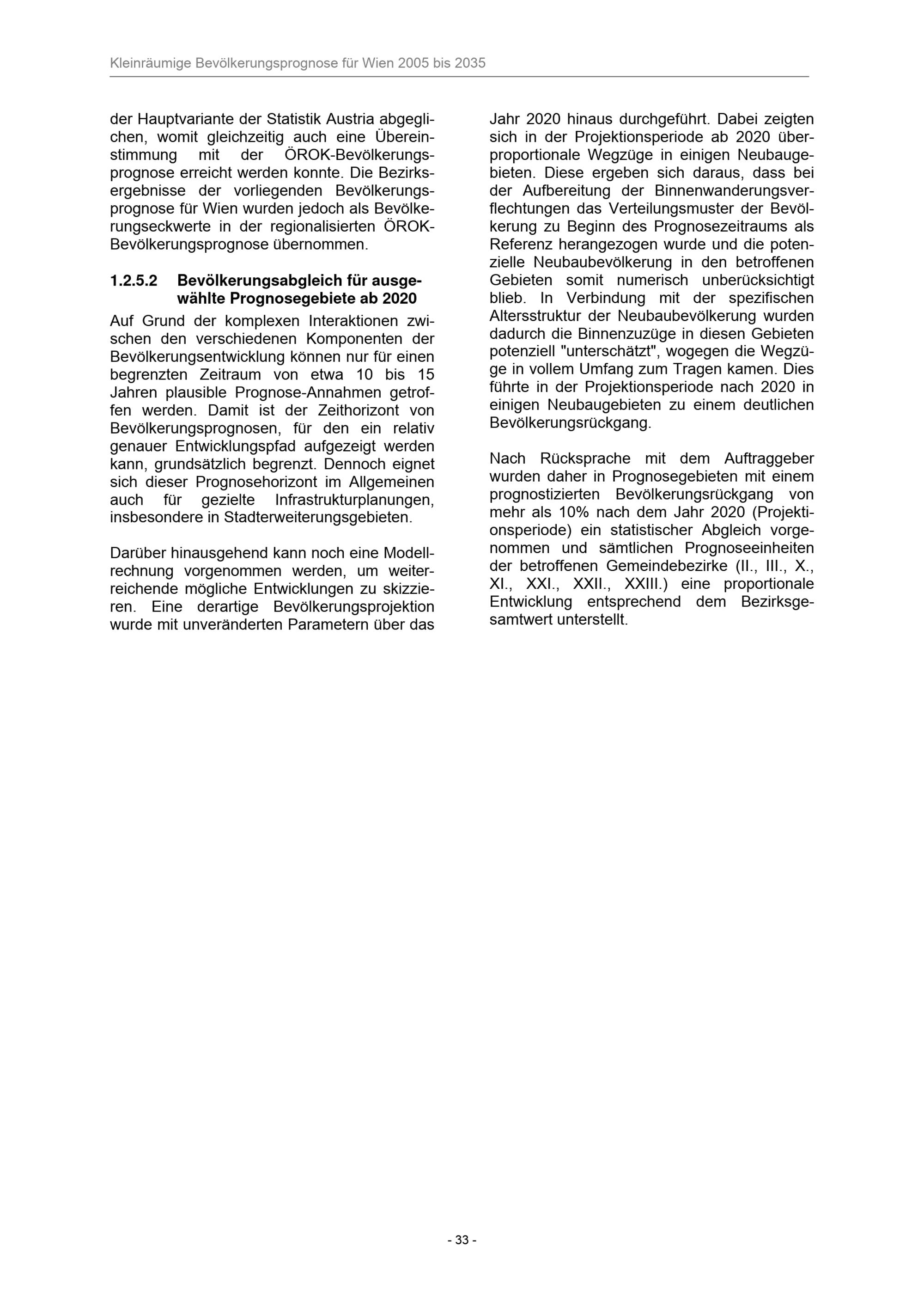 Kleinräumige Bevölkerungsprognose für Wien 2005 bis 2035

der Hauptvariante der Statistik Austria abgeglichen, womit gleichzeitig auch eine Übereinstimmung mit der ÖROK-Bevölkerungsprognose erreicht werden konnte. Die Bezirksergebnisse der vorliegenden Bevölkerungsprognose für Wien wurden jedoch als Bevölkerungseckwerte in der regionalisierten ÖROK-Bevölkerungsprognose übernommen.

1.2.5.2 Bevölkerungsabgleich für ausgewählte Prognosegebiete ab 2020

Auf Grund der komplexen Interaktionen zwischen den verschiedenen Komponenten der Bevölkerungsentwicklung können nur für einen begrenzten Zeitraum von etwa 10 bis 15 Jahren plausible Prognose-Annahmen getroffen werden. Damit ist der Zeithorizont von Bevölkerungsprognosen, für den ein relativ genauer Entwicklungspfad aufgezeigt werden kann, grundsätzlich begrenzt. Dennoch eignet sich dieser Prognosehorizont im Allgemeinen auch für gezielte Infrastrukturplanungen, insbesondere in Stadterweiterungsgebieten.

Darüber hinausgehend kann noch eine Modellrechnung vorgenommen werden, um weiterreichende mögliche Entwicklungen zu skizzieren. Eine derartige Bevölkerungsprojektion wurde mit unveränderten Parametern über das Jahr 2020 hinaus durchgeführt. Dabei zeigten sich in der Projektionsperiode ab 2020 überproportionale Wegzüge in einigen Neubaugebieten. Diese ergeben sich daraus, dass bei der Aufbereitung der Binnenwanderungsverflechtungen das Verteilungsmuster der Bevölkerung zu Beginn des Prognosezeitraums als Referenz herangezogen wurde und die potenzielle Neubaubevölkerung in den betroffenen Gebieten somit numerisch unberücksichtigt blieb. In Verbindung mit der spezifischen Altersstruktur der Neubaubevölkerung wurden dadurch die Binnenzuzüge in diesen Gebieten potenziell "unterschätzt", wogegen die Wegzüge in vollem Umfang zum Tragen kamen. Dies führte in der Projektionsperiode nach 2020 in einigen Neubaugebieten zu einem deutlichen Bevölkerungsrückgang.

Nach Rücksprache mit dem Auftraggeber wurden daher in Prognosegebieten mit einem prognostizierten Bevölkerungsrückgang von mehr als 10% nach dem Jahr 2020 (Projektionsperiode) ein statistischer Abgleich vorgenommen und sämtlichen Prognoseeinheiten der betroffenen Gemeindebezirke (II., III., X., XI., XXI., XXII., XXIII.) eine proportionale Entwicklung entsprechend dem Bezirksgesamtwert unterstellt.

- 33 -